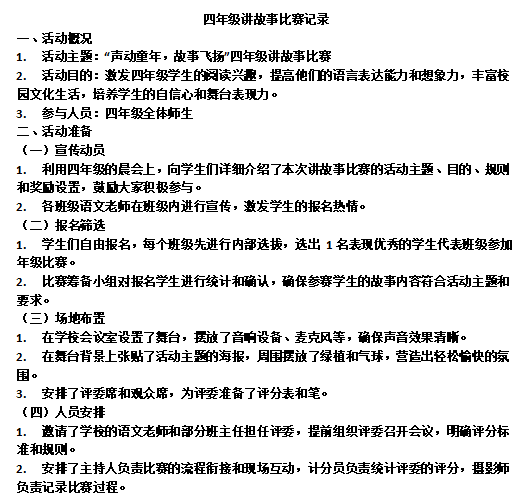 四年级讲故事比赛记录

一、活动概况

1. 活动主题：“声动童年，故事飞扬”四年级讲故事比赛

2. 活动目的：激发四年级学生的阅读兴趣，提高他们的语言表达能力和想象力，丰富校园文化生活，培养学生的自信心和舞台表现力。

3. 参与人员：四年级全体师生

二、活动准备

（一）宣传动员

1. 利用四年级的晨会上，向学生们详细介绍了本次讲故事比赛的活动主题、目的、规则和奖励设置，鼓励大家积极参与。

2. 各班级语文老师在班级内进行宣传，激发学生的报名热情。

（二）报名筛选

1. 学生们自由报名，每个班级先进行内部选拔，选出 1 名表现优秀的学生代表班级参加年级比赛。

2. 比赛筹备小组对报名学生进行统计和确认，确保参赛学生的故事内容符合活动主题和要求。

（三）场地布置

1. 在学校会议室设置了舞台，摆放了音响设备、麦克风等，确保声音效果清晰。

2. 在舞台背景上张贴了活动主题的海报，周围摆放了绿植和气球，营造出轻松愉快的氛围。

3. 安排了评委席和观众席，为评委准备了评分表和笔。

（四）人员安排

1. 邀请了学校的语文老师和部分班主任担任评委，提前组织评委召开会议，明确评分标准和规则。

2. 安排了主持人负责比赛的流程衔接和现场互动，计分员负责统计评委的评分，摄影师负责记录比赛过程。